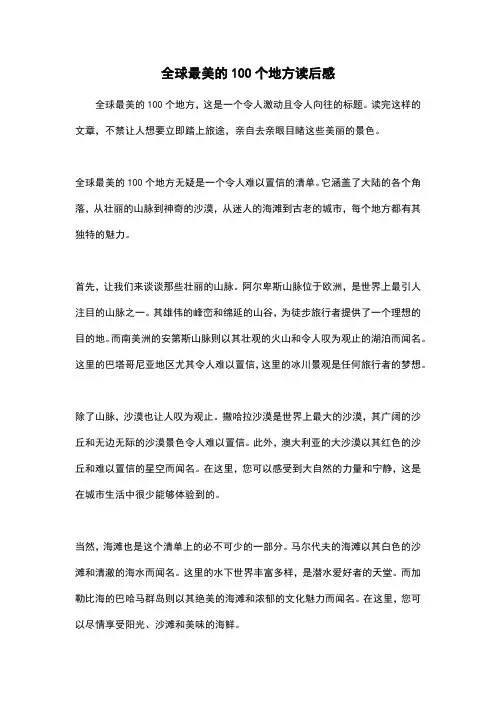 全球最美的 100 个地方读后感

全球最美的 100 个地方，这是一个令人激动且令人向往的标题。读完这样的文章，不禁让人想要立即踏上旅途，亲自去亲眼目睹这些美丽的景色。

全球最美的 100 个地方无疑是一个令人难以置信的清单。它涵盖了大陆的各个角落，从壮丽的山脉到神奇的沙漠，从迷人的海滩到古老的城市，每个地方都有其独特的魅力。

首先，让我们来谈谈那些壮丽的山脉。阿尔卑斯山脉位于欧洲，是世界上最引人注目的山脉之一。其雄伟的峰峦和绵延的山谷，为徒步旅行者提供了一个理想的目的地。而南美洲的安第斯山脉则以其壮观的火山和令人叹为观止的湖泊而闻名。这里的巴塔哥尼亚地区尤其令人难以置信，这里的冰川景观是任何旅行者的梦想。

除了山脉，沙漠也让人叹为观止。撒哈拉沙漠是世界上最大的沙漠，其广阔的沙丘和无边无际的沙漠景色令人难以置信。此外，澳大利亚的大沙漠以其红色的沙丘和难以置信的星空而闻名。在这里，您可以感受到大自然的力量和宁静，这是在城市生活中很少能够体验到的。

当然，海滩也是这个清单上的必不可少的一部分。马尔代夫的海滩以其白色的沙滩和清澈的海水而闻名。这里的水下世界丰富多样，是潜水爱好者的天堂。而加勒比海的巴哈马群岛则以其绝美的海滩和浓郁的文化魅力而闻名。在这里，您可以尽情享受阳光、沙滩和美味的海鲜。